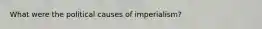 What were the political causes of imperialism?